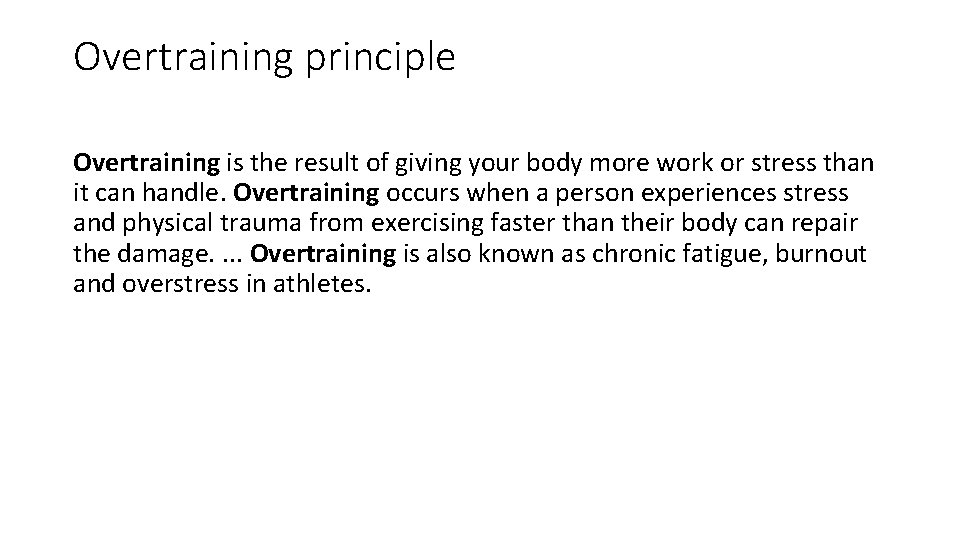 Overtraining principle

Overtraining is the result of giving your body more work or stress than it can handle. Overtraining occurs when a person experiences stress and physical trauma from exercising faster than their body can repair the damage. ... Overtraining is also known as chronic fatigue, burnout and overstress in athletes.